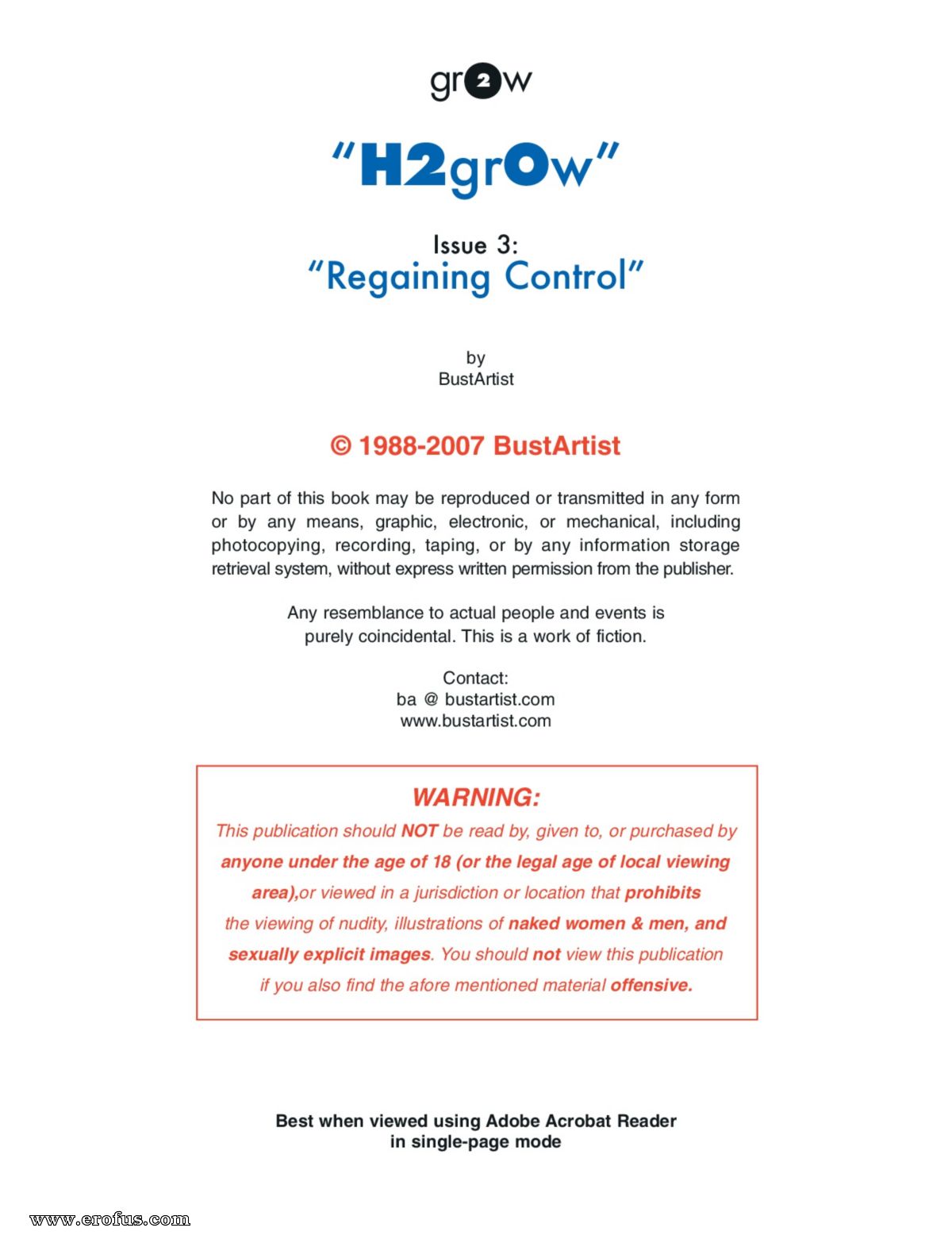 gr2w

"H2grOw"

Issue 3:
"Regaining Control"

by
BustArtist

© 1988-2007 BustArtist

No part of this book may be reproduced or transmitted in any form or by any means, graphic, electronic, or mechanical, including photocopying, recording, taping, or by any information storage retrieval system, without express written permission from the publisher.

Any resemblance to actual people and events is purely coincidental. This is a work of fiction.

Contact:
ba @ bustartist.com
www.bustartist.com

WARNING:
This publication should NOT be read by, given to, or purchased by anyone under the age of 18 (or the legal age of local viewing area),or viewed in a jurisdiction or location that prohibits the viewing of nudity, illustrations of naked women & men, and sexually explicit images. You should not view this publication if you also find the afore mentioned material offensive.

Best when viewed using Adobe Acrobat Reader
in single-page mode

www.erofus.com